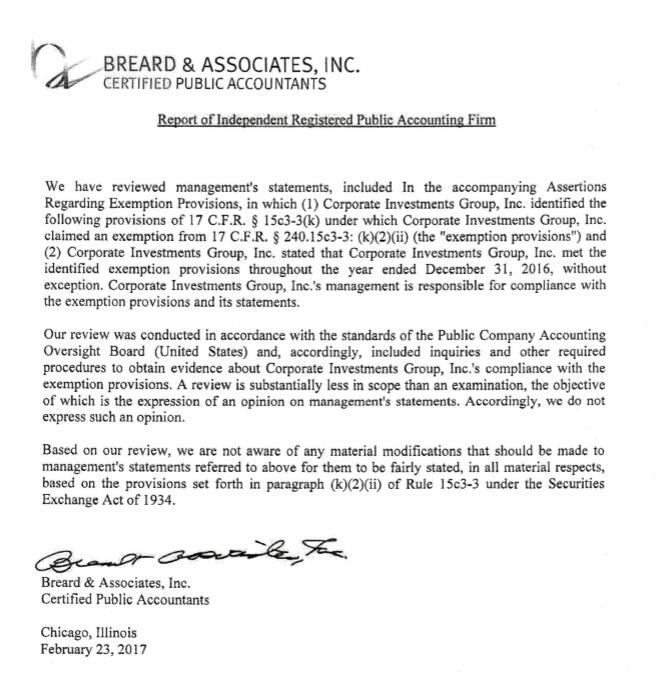 BREARD & ASSOCIATES, INC.
CERTIFIED PUBLIC ACCOUNTANTS

Report of Independent Registered Public Accounting Firm

We have reviewed management's statements, included In the accompanying Assertions Regarding Exemption Provisions, in which (1) Corporate Investments Group, Inc. identified the following provisions of 17 C.F.R. § 15c3-3(k) under which Corporate Investments Group, Inc. claimed an exemption from 17 C.F.R. § 240.15c3-3: (k)(2)(ii) (the "exemption provisions") and (2) Corporate Investments Group, Inc. stated that Corporate Investments Group, Inc. met the identified exemption provisions throughout the year ended December 31, 2016, without exception. Corporate Investments Group, Inc.'s management is responsible for compliance with the exemption provisions and its statements.

Our review was conducted in accordance with the standards of the Public Company Accounting Oversight Board (United States) and, accordingly, included inquiries and other required procedures to obtain evidence about Corporate Investments Group, Inc.'s compliance with the exemption provisions. A review is substantially less in scope than an examination, the objective of which is the expression of an opinion on management's statements. Accordingly, we do not express such an opinion.

Based on our review, we are not aware of any material modifications that should be made to management's statements referred to above for them to be fairly stated, in all material respects, based on the provisions set forth in paragraph (k)(2)(ii) of Rule 15c3-3 under the Securities Exchange Act of 1934.

Breard & Associates, Inc.

Breard & Associates, Inc.
Certified Public Accountants

Chicago, Illinois
February 23, 2017